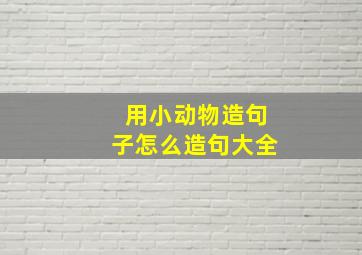 用小动物造句子怎么造句大全